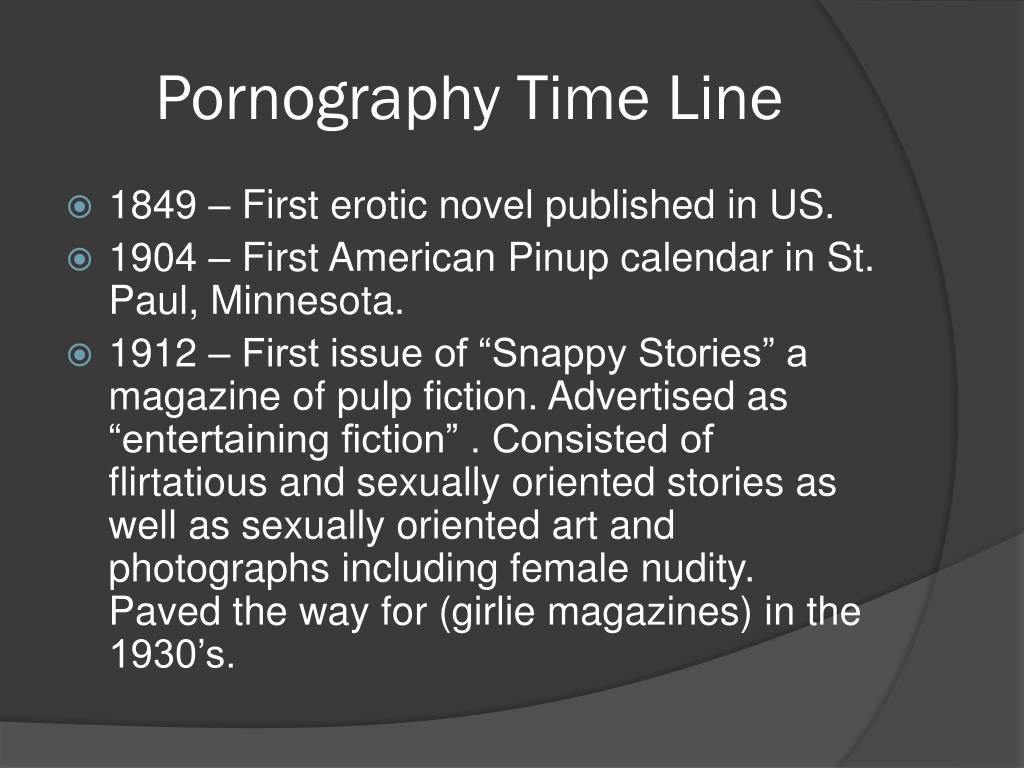 Pornography Time Line

• 1849 – First erotic novel published in US.
• 1904 – First American Pinup calendar in St. Paul, Minnesota.
• 1912 – First issue of "Snappy Stories" a magazine of pulp fiction. Advertised as "entertaining fiction" . Consisted of flirtatious and sexually oriented stories as well as sexually oriented art and photographs including female nudity. Paved the way for (girlie magazines) in the 1930's.